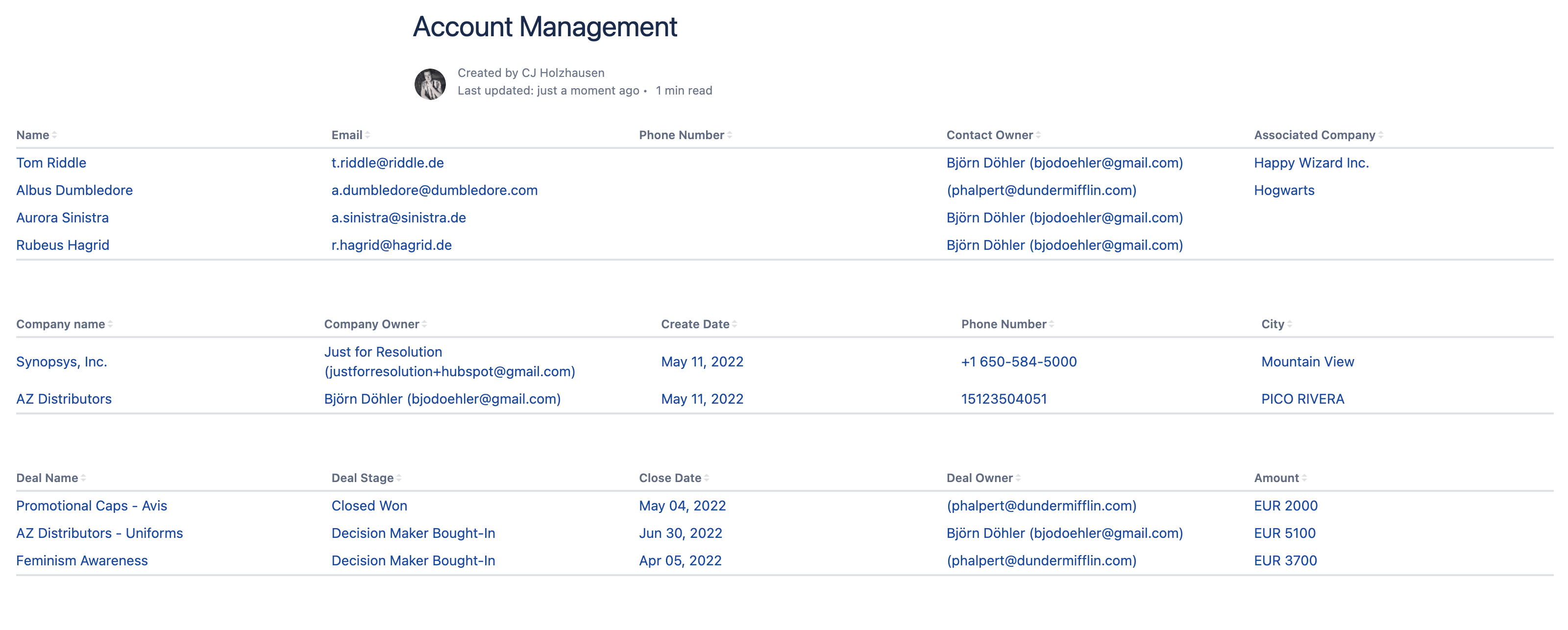 Account Management

Created by CJ Holzhausen
Last updated: just a moment ago • 1 min read

| Name | Email | Phone Number | Contact Owner | Associated Company |
|---|---|---|---|---|
| Tom Riddle | t.riddle@riddle.de | | Björn Döhler (bjodoehler@gmail.com) | Happy Wizard Inc. |
| Albus Dumbledore | a.dumbledore@dumbledore.com | | (phalpert@dundermifflin.com) | Hogwarts |
| Aurora Sinistra | a.sinistra@sinistra.de | | Björn Döhler (bjodoehler@gmail.com) | |
| Rubeus Hagrid | r.hagrid@hagrid.de | | Björn Döhler (bjodoehler@gmail.com) | |

| Company name | Company Owner | Create Date | Phone Number | City |
|---|---|---|---|---|
| Synopsys, Inc. | Just for Resolution (justforresolution+hubspot@gmail.com) | May 11, 2022 | +1 650-584-5000 | Mountain View |
| AZ Distributors | Björn Döhler (bjodoehler@gmail.com) | May 11, 2022 | 15123504051 | PICO RIVERA |

| Deal Name | Deal Stage | Close Date | Deal Owner | Amount |
|---|---|---|---|---|
| Promotional Caps - Avis | Closed Won | May 04, 2022 | (phalpert@dundermifflin.com) | EUR 2000 |
| AZ Distributors - Uniforms | Decision Maker Bought-In | Jun 30, 2022 | Björn Döhler (bjodoehler@gmail.com) | EUR 5100 |
| Feminism Awareness | Decision Maker Bought-In | Apr 05, 2022 | (phalpert@dundermifflin.com) | EUR 3700 |